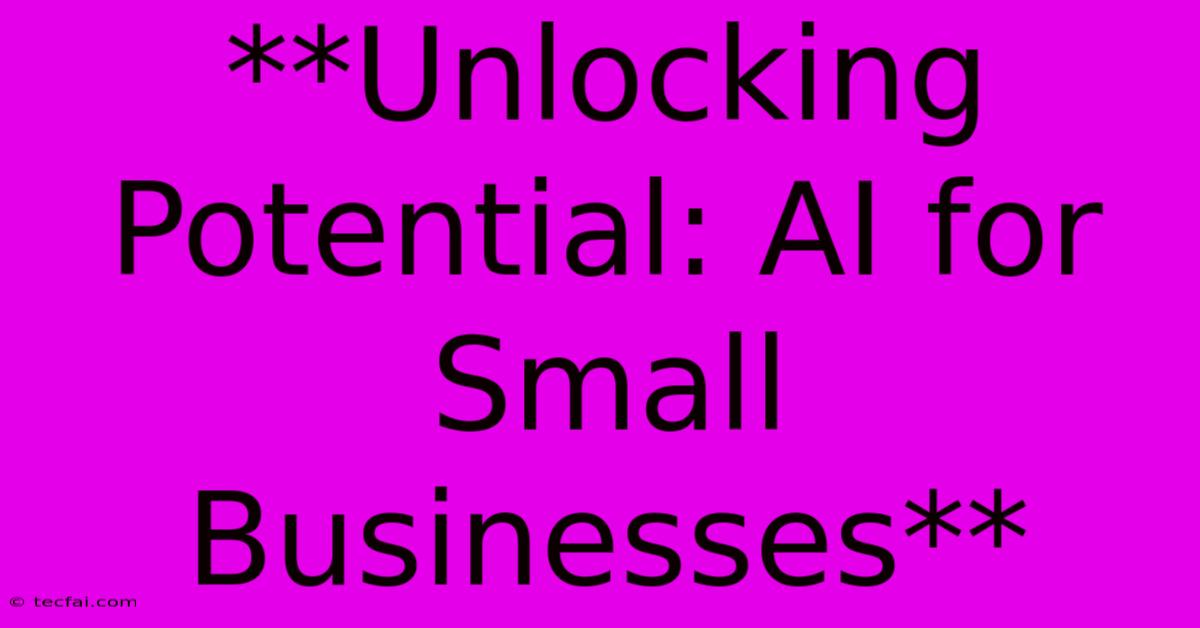 **Unlocking Potential: AI for Small Businesses**

© tecfai.com